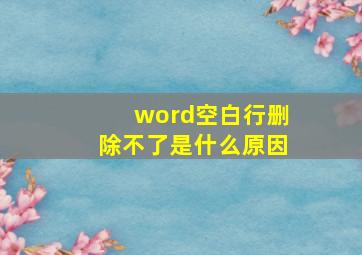 word空白行删除不了是什么原因